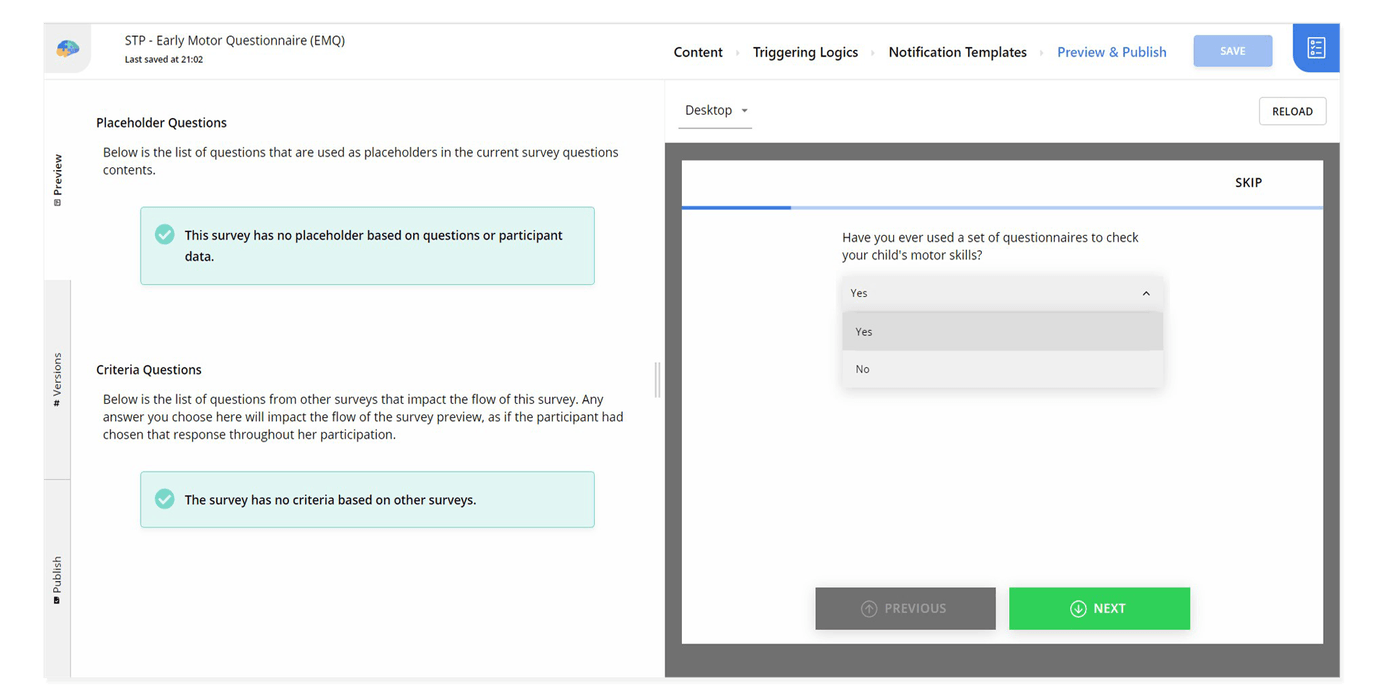 STP - Early Motor Questionnaire (EMQ)
Last saved at 21:02

Content Triggering Logics Notification Templates Preview & Publish SAVE

Preview

Versions

Publish

Placeholder Questions

Below is the list of questions that are used as placeholders in the current survey questions contents.

This survey has no placeholder based on questions or participant data.

Criteria Questions

Below is the list of questions from other surveys that impact the flow of this survey. Any answer you choose here will impact the flow of the survey preview, as if the participant had chosen that response throughout her participation.

The survey has no criteria based on other surveys.

Desktop

RELOAD

SKIP

Have you ever used a set of questionnaires to check your child's motor skills?

Yes

Yes

No

PREVIOUS

NEXT